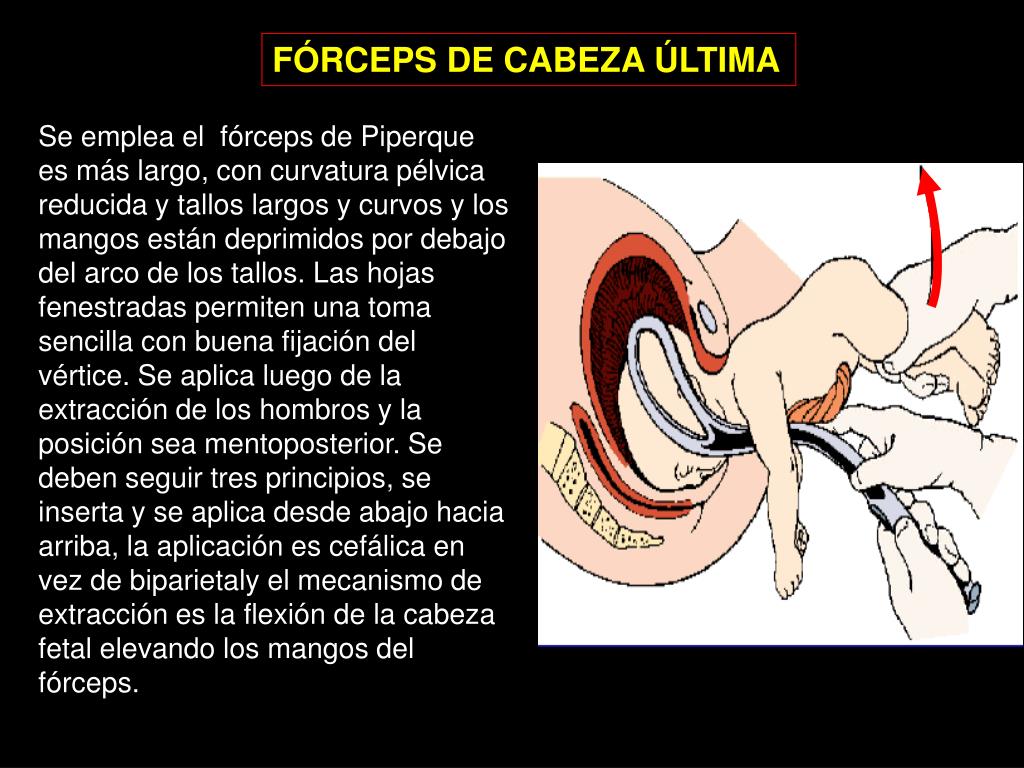 FÓRCEPS DE CABEZA ÚLTIMA

Se emplea el fórceps de Piperque es más largo, con curvatura pélvica reducida y tallos largos y curvos y los mangos están deprimidos por debajo del arco de los tallos. Las hojas fenestradas permiten una toma sencilla con buena fijación del vértice. Se aplica luego de la extracción de los hombros y la posición sea mentoposterior. Se deben seguir tres principios, se inserta y se aplica desde abajo hacia arriba, la aplicación es cefálica en vez de biparietaly el mecanismo de extracción es la flexión de la cabeza fetal elevando los mangos del fórceps.